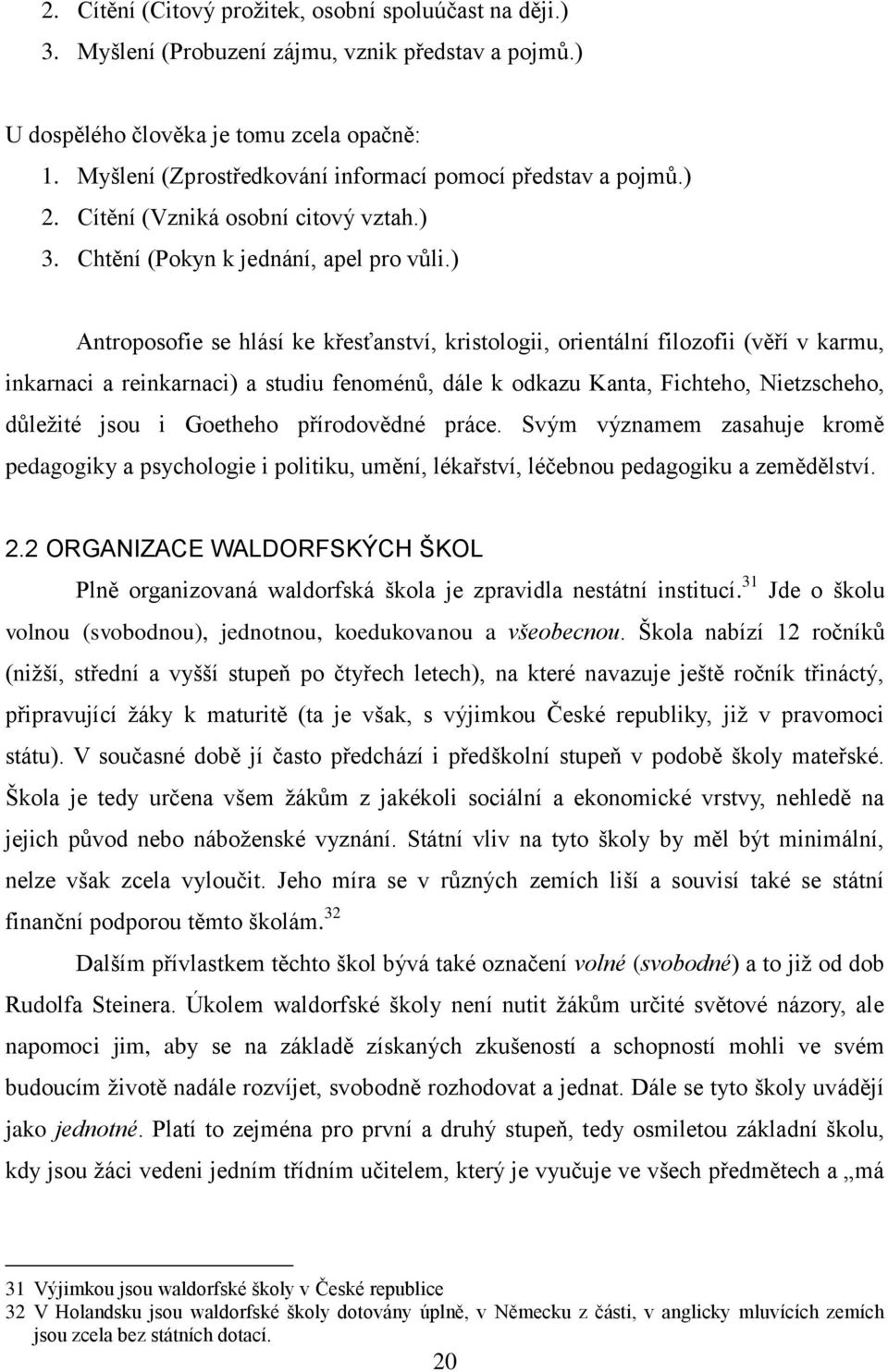 2. Cítění (Citový prožitek, osobní spoluúčast na ději.)
3. Myšlení (Probuzení zájmu, vznik představ a pojmů.)

U dospělého člověka je tomu zcela opačně:
1. Myšlení (Zprostředkování informací pomocí představ a pojmů.)
2. Cítění (Vzniká osobní citový vztah.)
3. Chtění (Pokyn k jednání, apel pro vůli.)

Antroposofie se hlásí ke křesťanství, kristologii, orientální filozofii (věří v karmu, inkarnaci a reinkarnaci) a studiu fenoménů, dále k odkazu Kanta, Fichteho, Nietzscheho, důležité jsou i Goetheho přírodovědné práce. Svým významem zasahuje kromě pedagogiky a psychologie i politiku, umění, lékařství, léčebnou pedagogiku a zemědělství.

2.2 ORGANIZACE WALDORFSKÝCH ŠKOL

Plně organizovaná waldorfská škola je zpravidla nestátní institucí.$^{31}$ Jde o školu volnou (svobodnou), jednotnou, koedukovanou a všeobecnou. Škola nabízí 12 ročníků (nižší, střední a vyšší stupeň po čtyřech letech), na které navazuje ještě ročník třináctý, připravující žáky k maturitě (ta je však, s výjimkou České republiky, již v pravomoci státu). V současné době jí často předchází i předškolní stupeň v podobě školy mateřské. Škola je tedy určena všem žákům z jakékoli sociální a ekonomické vrstvy, nehledě na jejich původ nebo náboženské vyznání. Státní vliv na tyto školy by měl být minimální, nelze však zcela vyloučit. Jeho míra se v různých zemích liší a souvisí také se státní finanční podporou těmto školám.$^{32}$

Dalším přívlastkem těchto škol bývá také označení volné (svobodné) a to již od dob Rudolfa Steinera. Úkolem waldorfské školy není nutit žákům určité světové názory, ale napomoci jim, aby se na základě získaných zkušeností a schopností mohli ve svém budoucím životě nadále rozvíjet, svobodně rozhodovat a jednat. Dále se tyto školy uvádějí jako jednotné. Platí to zejména pro první a druhý stupeň, tedy osmiletou základní školu, kdy jsou žáci vedeni jedním třídním učitelem, který je vyučuje ve všech předmětech a „má

31 Výjimkou jsou waldorfské školy v České republice
32 V Holandsku jsou waldorfské školy dotovány úplně, v Německu z části, v anglicky mluvících zemích jsou zcela bez státních dotací.

20